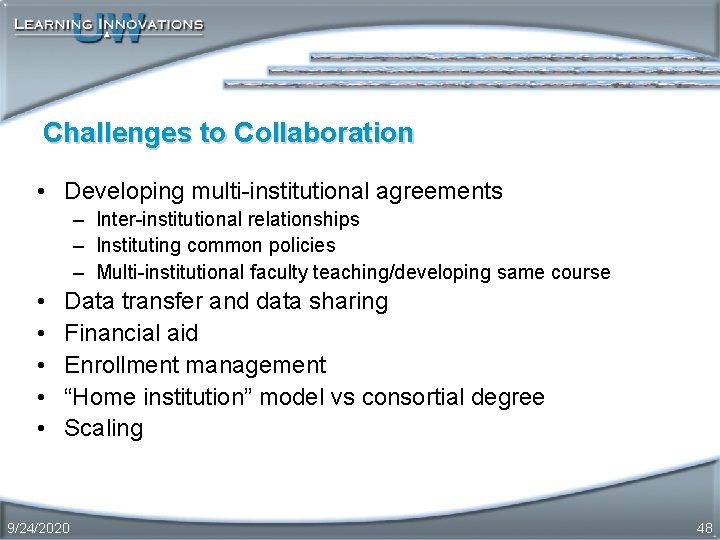 LEARNING INNOVATIONS UW

Challenges to Collaboration

• Developing multi-institutional agreements
– Inter-institutional relationships
– Instituting common policies
– Multi-institutional faculty teaching/developing same course
• Data transfer and data sharing
• Financial aid
• Enrollment management
• “Home institution” model vs consortial degree
• Scaling

9/24/2020

48